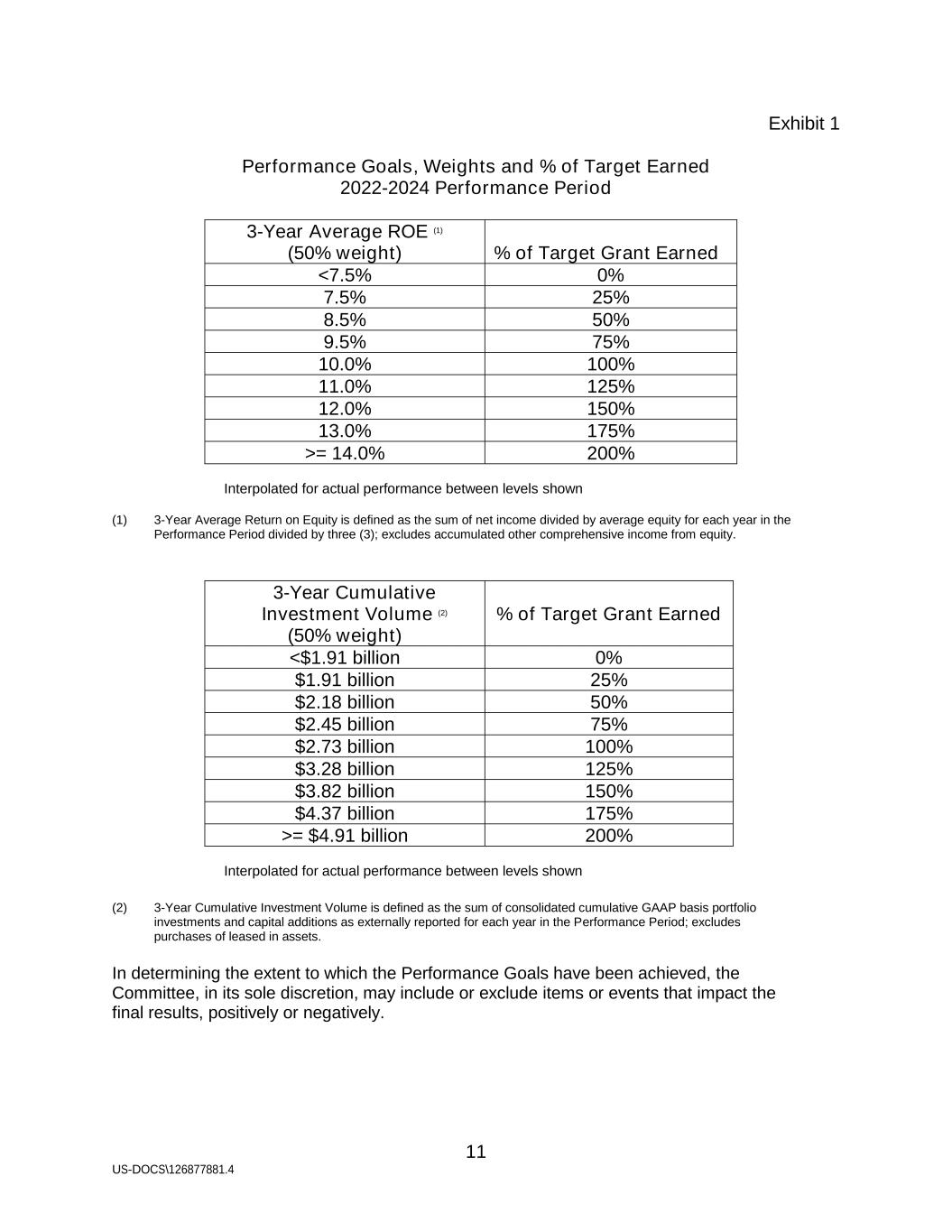 Exhibit 1

Performance Goals, Weights and % of Target Earned
2022-2024 Performance Period

| 3-Year Average ROE (1) (50% weight) | % of Target Grant Earned |
|---|---|
| <7.5% | 0% |
| 7.5% | 25% |
| 8.5% | 50% |
| 9.5% | 75% |
| 10.0% | 100% |
| 11.0% | 125% |
| 12.0% | 150% |
| 13.0% | 175% |
| >= 14.0% | 200% |

Interpolated for actual performance between levels shown

(1) 3-Year Average Return on Equity is defined as the sum of net income divided by average equity for each year in the Performance Period divided by three (3); excludes accumulated other comprehensive income from equity.

| 3-Year Cumulative Investment Volume (2) (50% weight) | % of Target Grant Earned |
|---|---|
| <\$1.91 billion | 0% |
| \$1.91 billion | 25% |
| \$2.18 billion | 50% |
| \$2.45 billion | 75% |
| \$2.73 billion | 100% |
| \$3.28 billion | 125% |
| \$3.82 billion | 150% |
| \$4.37 billion | 175% |
| >= \$4.91 billion | 200% |

Interpolated for actual performance between levels shown

(2) 3-Year Cumulative Investment Volume is defined as the sum of consolidated cumulative GAAP basis portfolio investments and capital additions as externally reported for each year in the Performance Period; excludes purchases of leased in assets.

In determining the extent to which the Performance Goals have been achieved, the Committee, in its sole discretion, may include or exclude items or events that impact the final results, positively or negatively.

11

US-DOCS\126877881.4